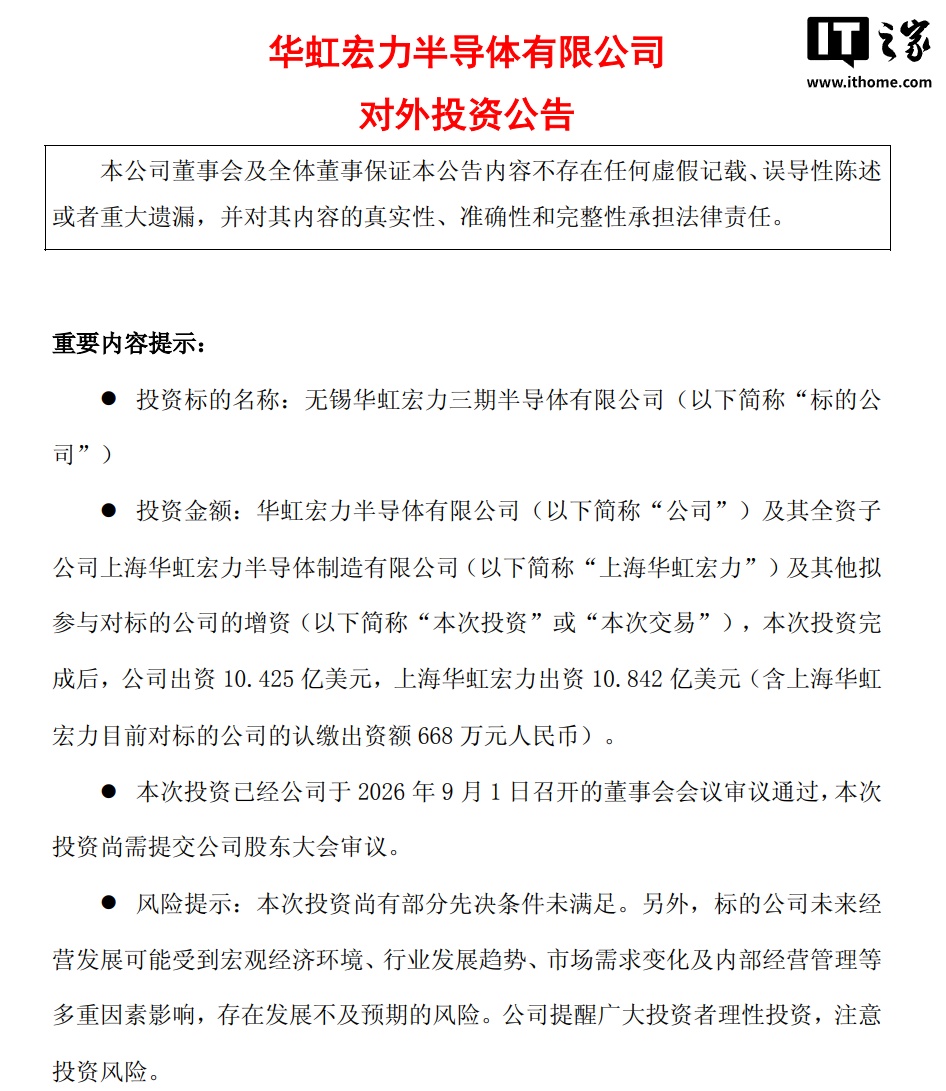 华虹宏力半导体有限公司

对外投资公告

本公司董事会及全体董事保证本公告内容不存在任何虚假记载、误导性陈述或者重大遗漏，并对其内容的真实性、准确性和完整性承担法律责任。

重要内容提示：

• 投资标的名称：无锡华虹宏力三期半导体有限公司（以下简称“标的公司”）

• 投资金额：华虹宏力半导体有限公司（以下简称“公司”）及其全资子公司上海华虹宏力半导体制造有限公司（以下简称“上海华虹宏力”）及其他拟参与对标的公司的增资（以下简称“本次投资”或“本次交易”），本次投资完成后，公司出资10.425亿美元，上海华虹宏力出资10.842亿美元（含上海华虹宏力目前对标的公司的认缴出资额668万元人民币）。

• 本次投资已经公司于2026年9月1日召开的董事会会议审议通过，本次投资尚需提交公司股东大会审议。

• 风险提示：本次投资尚有部分先决条件未满足。另外，标的公司未来经营发展可能受到宏观经济环境、行业发展趋势、市场需求变化及内部经营管理等多重因素影响，存在发展不及预期的风险。公司提醒广大投资者理性投资，注意投资风险。

IT之家
www.ithome.com